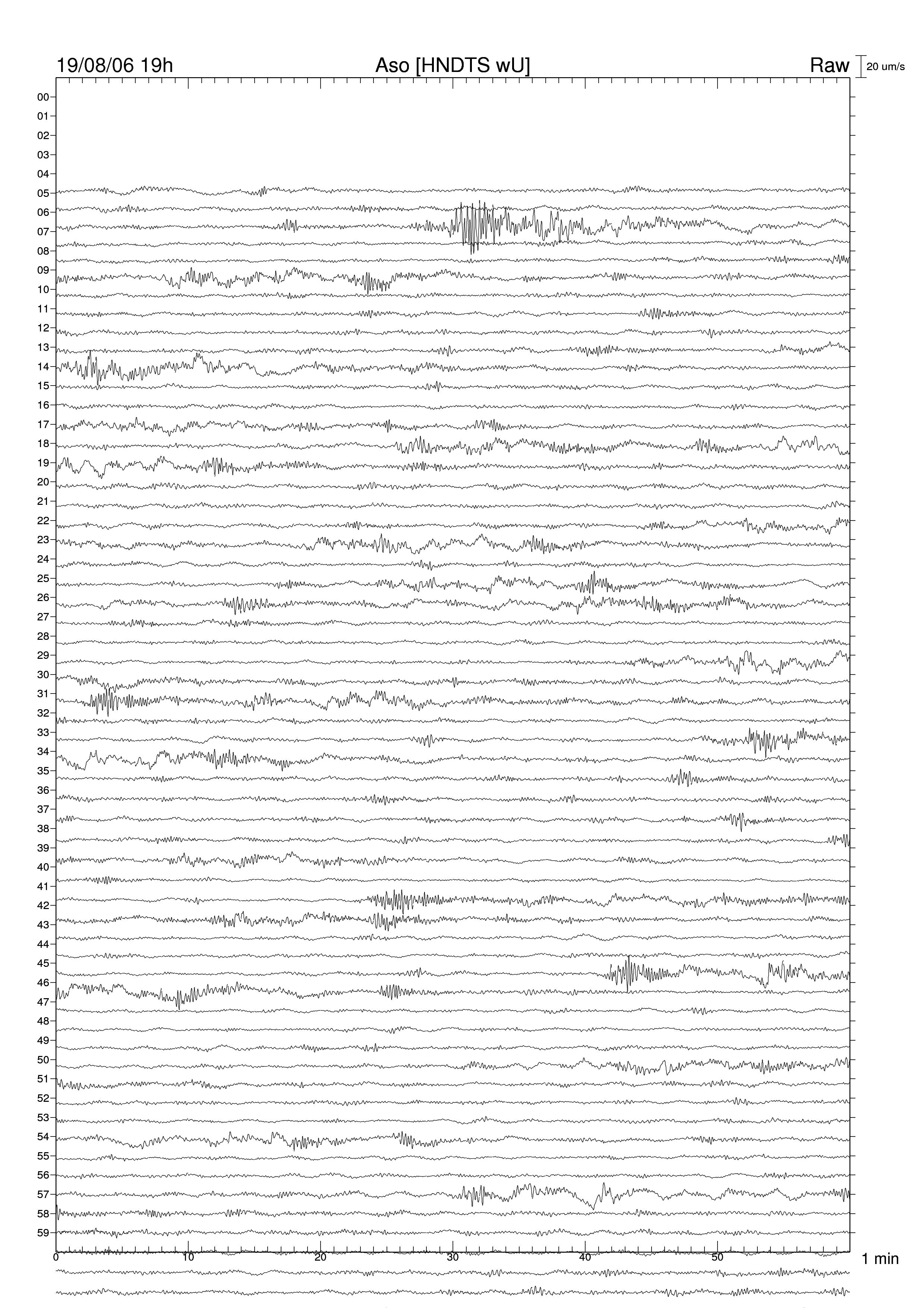 19/08/06 19h

Aso [HNDTS wU]

Raw

20 um/s

00
01
02
03
04
05
06
07
08
09
10
11
12
13
14
15
16
17
18
19
20
21
22
23
24
25
26
27
28
29
30
31
32
33
34
35
36
37
38
39
40
41
42
43
44
45
46
47
48
49
50
51
52
53
54
55
56
57
58
59

0
10
20
30
40
50

1 min